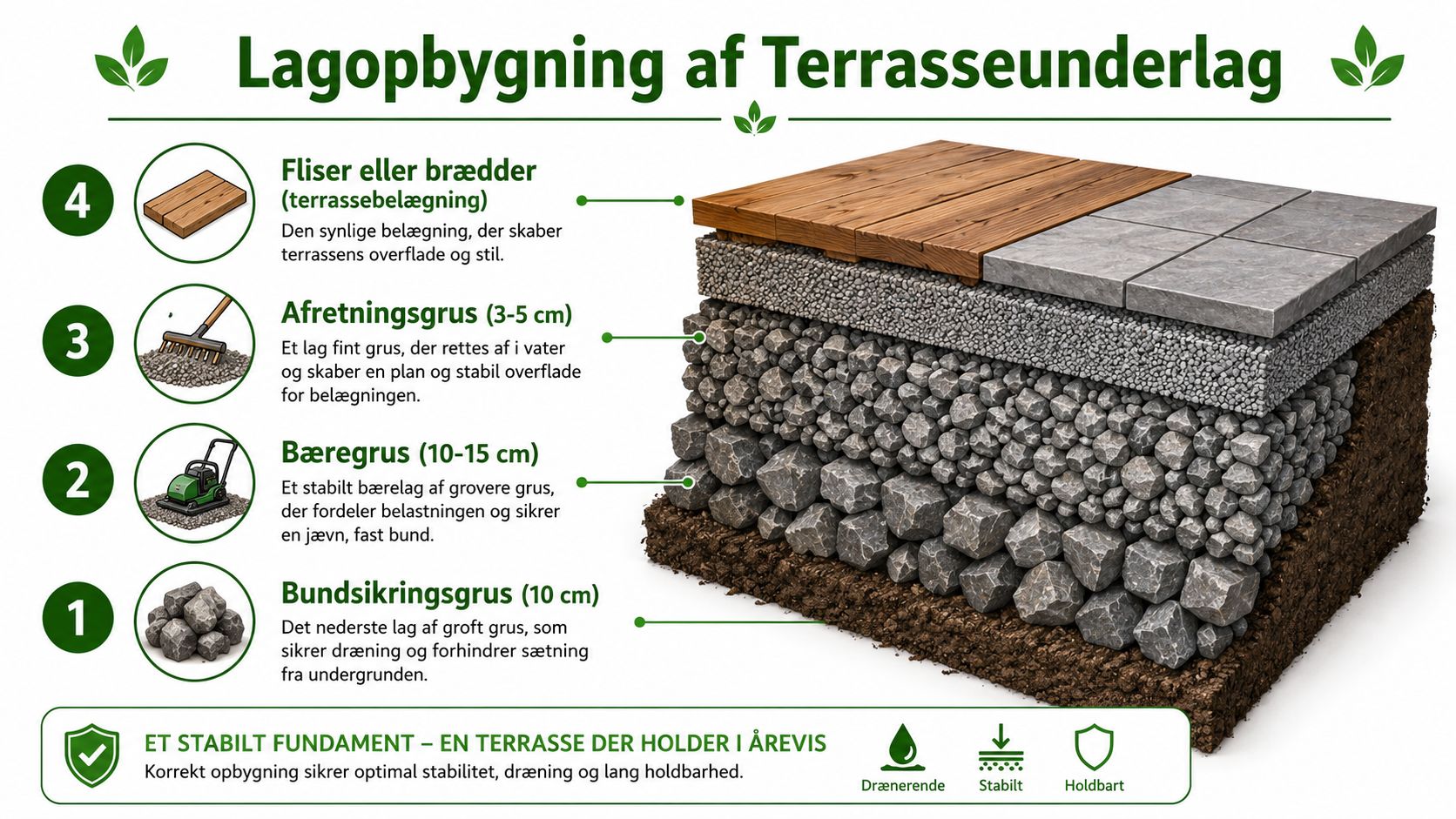 Lagopbygning af Terrasseunderlag

4
Fliser eller brædder (terrassebelægning)
Den synlige belægning, der skaber terrassens overflade og stil.

3
Afretningsgrus (3-5 cm)
Et lag fint grus, der rettes af i vater og skaber en plan og stabil overflade for belægningen.

2
Bæregrus (10-15 cm)
Et stabilt bærelag af grovere grus, der fordeler belastningen og sikrer en jævn, fast bund.

1
Bundsikringsgrus (10 cm)
Det nederste lag af groft grus, som sikrer dræning og forhindrer sætning fra undergrunden.

ET STABILT FUNDAMENT – EN TERRASSE DER HOLDER I ÅREVIS
Korrekt opbygning sikrer optimal stabilitet, dræning og lang holdbarhed.

Drænerende
Stabilt
Holdbart